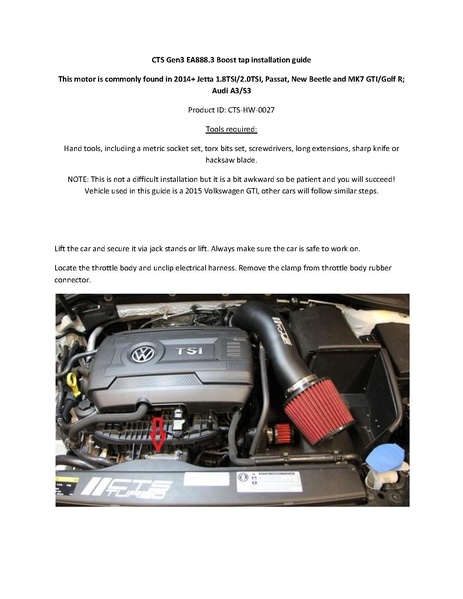 CTS Gen3 EA888.3 Boost tap installation guide

This motor is commonly found in 2014+ Jetta 1.8TSI/2.0TSI, Passat, New Beetle and MK7 GTI/Golf R; Audi A3/S3

Product ID: CTS-HW-0027

Tools required:

Hand tools, including a metric socket set, torx bits set, screwdrivers, long extensions, sharp knife or hacksaw blade.

NOTE: This is not a difficult installation but it is a bit awkward so be patient and you will succeed! Vehicle used in this guide is a 2015 Volkswagen GTI, other cars will follow similar steps.

Lift the car and secure it via jack stands or lift. Always make sure the car is safe to work on.

Locate the throttle body and unclip electrical harness. Remove the clamp from throttle body rubber connector.

TSI

CTS

CTS TURBO